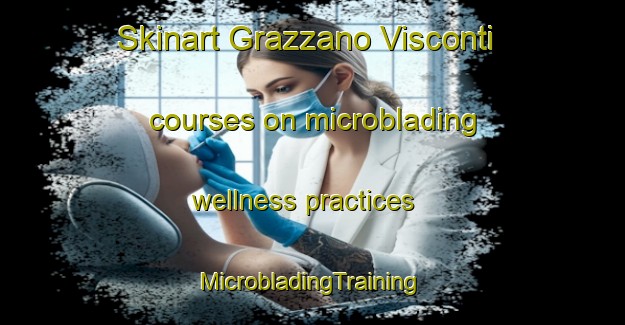 Skinart Grazzano Visconti

courses on microblading

wellness practices

MicrobladingTraining